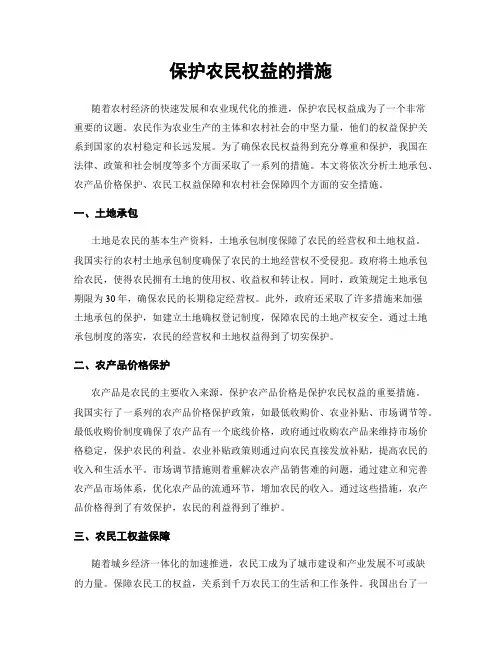 保护农民权益的措施

随着农村经济的快速发展和农业现代化的推进，保护农民权益成为了一个非常重要的议题。农民作为农业生产的主体和农村社会的中坚力量，他们的权益保护关系到国家的农村稳定和长远发展。为了确保农民权益得到充分尊重和保护，我国在法律、政策和社会制度等多个方面采取了一系列的措施。本文将依次分析土地承包、农产品价格保护、农民工权益保障和农村社会保障四个方面的安全措施。

一、土地承包

土地是农民的基本生产资料，土地承包制度保障了农民的经营权和土地权益。我国实行的农村土地承包制度确保了农民的土地经营权不受侵犯。政府将土地承包给农民，使得农民拥有土地的使用权、收益权和转让权。同时，政策规定土地承包期限为30年，确保农民的长期稳定经营权。此外，政府还采取了许多措施来加强土地承包的保护，如建立土地确权登记制度，保障农民的土地产权安全。通过土地承包制度的落实，农民的经营权和土地权益得到了切实保护。

二、农产品价格保护

农产品是农民的主要收入来源，保护农产品价格是保护农民权益的重要措施。我国实行了一系列的农产品价格保护政策，如最低收购价、农业补贴、市场调节等。最低收购价制度确保了农产品有一个底线价格，政府通过收购农产品来维持市场价格稳定，保护农民的利益。农业补贴政策则通过向农民直接发放补贴，提高农民的收入和生活水平。市场调节措施则着重解决农产品销售难的问题，通过建立和完善农产品市场体系，优化农产品的流通环节，增加农民的收入。通过这些措施，农产品价格得到了有效保护，农民的利益得到了维护。

三、农民工权益保障

随着城乡经济一体化的加速推进，农民工成为了城市建设和产业发展不可或缺的力量。保障农民工的权益，关系到千万农民工的生活和工作条件。我国出台了一